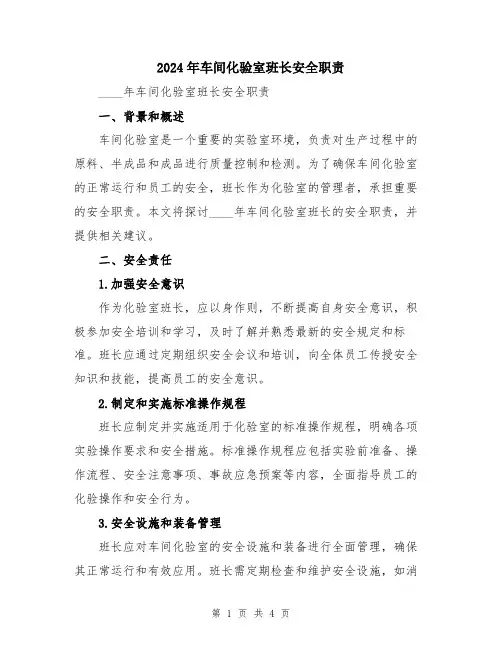 2024年车间化验室班长安全职责

____年车间化验室班长安全职责

一、背景和概述

车间化验室是一个重要的实验室环境，负责对生产过程中的原料、半成品和成品进行质量控制和检测。为了确保车间化验室的正常运行和员工的安全，班长作为化验室的管理者，承担重要的安全职责。本文将探讨____年车间化验室班长的安全职责，并提供相关建议。

二、安全责任

1.加强安全意识

作为化验室班长，应以身作则，不断提高自身安全意识，积极参加安全培训和学习，及时了解并熟悉最新的安全规定和标准。班长应通过定期组织安全会议和培训，向全体员工传授安全知识和技能，提高员工的安全意识。

2.制定和实施标准操作规程

班长应制定并实施适用于化验室的标准操作规程，明确各项实验操作要求和安全措施。标准操作规程应包括实验前准备、操作流程、安全注意事项、事故应急预案等内容，全面指导员工的化验操作和安全行为。

3.安全设施和装备管理

班长应对车间化验室的安全设施和装备进行全面管理，确保其正常运行和有效应用。班长需定期检查和维护安全设施，如消

第 1 页 共 4 页